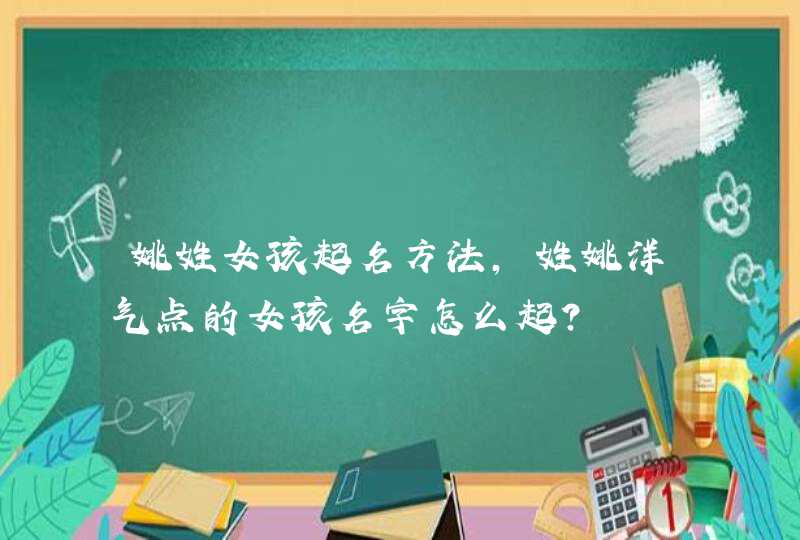 姚姓女孩起名方法，姓姚洋气点的女孩名字怎么起？